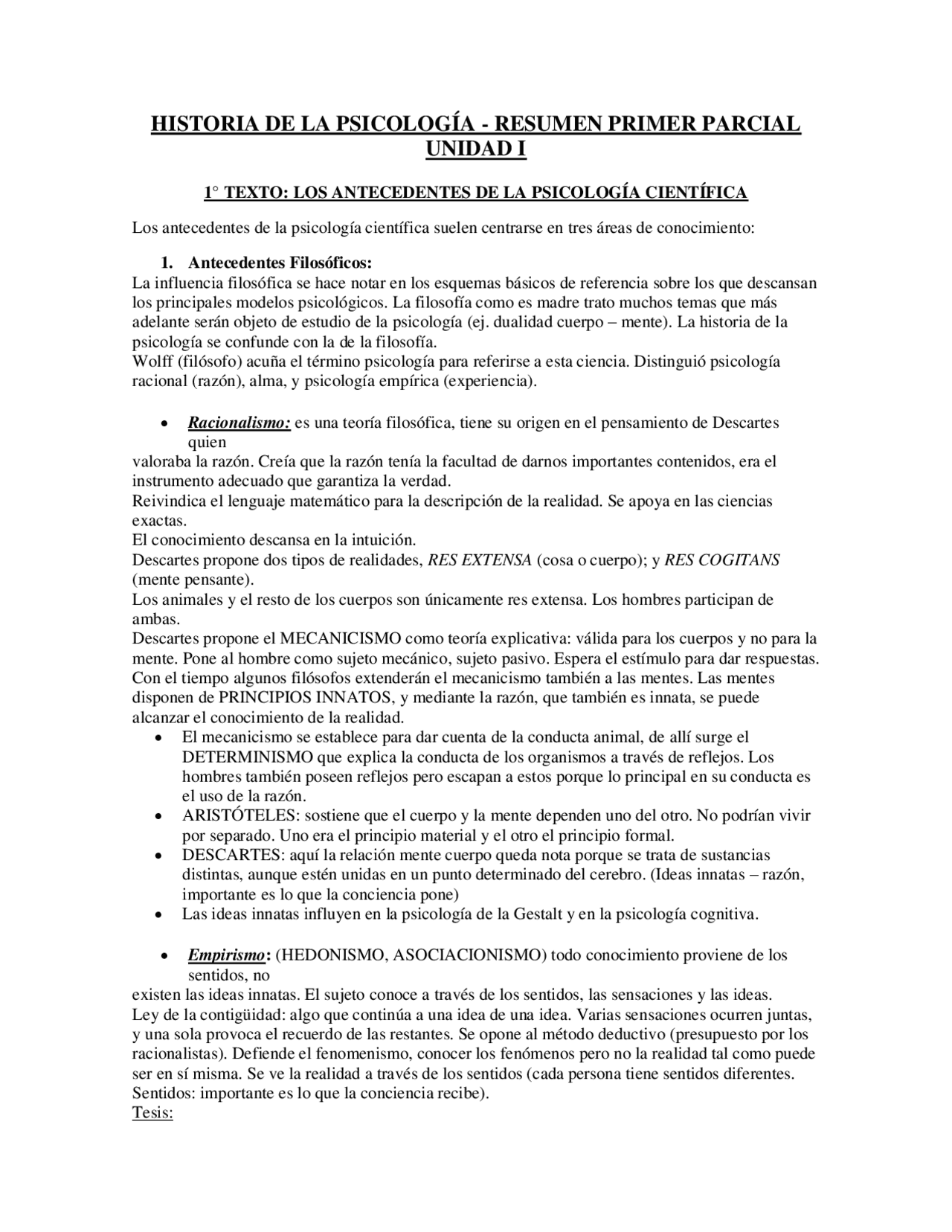 HISTORIA DE LA PSICOLOGÍA - RESUMEN PRIMER PARCIAL
UNIDAD I

1° TEXTO: LOS ANTECEDENTES DE LA PSICOLOGÍA CIENTÍFICA

Los antecedentes de la psicología científica suelen centrarse en tres áreas de conocimiento:

1. Antecedentes Filosóficos:
La influencia filosófica se hace notar en los esquemas básicos de referencia sobre los que descansan los principales modelos psicológicos. La filosofía como es madre trato muchos temas que más adelante serán objeto de estudio de la psicología (ej. dualidad cuerpo – mente). La historia de la psicología se confunde con la de la filosofía.
Wolff (filósofo) acuña el término psicología para referirse a esta ciencia. Distinguió psicología racional (razón), alma, y psicología empírica (experiencia).

• Racionalismo: es una teoría filosófica, tiene su origen en el pensamiento de Descartes quien
valoraba la razón. Creía que la razón tenía la facultad de darnos importantes contenidos, era el instrumento adecuado que garantiza la verdad.
Reivindica el lenguaje matemático para la descripción de la realidad. Se apoya en las ciencias exactas.
El conocimiento descansa en la intuición.
Descartes propone dos tipos de realidades, RES EXTENSA (cosa o cuerpo); y RES COGITANS (mente pensante).
Los animales y el resto de los cuerpos son únicamente res extensa. Los hombres participan de ambas.
Descartes propone el MECANICISMO como teoría explicativa: válida para los cuerpos y no para la mente. Pone al hombre como sujeto mecánico, sujeto pasivo. Espera el estímulo para dar respuestas. Con el tiempo algunos filósofos extenderán el mecanicismo también a las mentes. Las mentes disponen de PRINCIPIOS INNATOS, y mediante la razón, que también es innata, se puede alcanzar el conocimiento de la realidad.
• El mecanicismo se establece para dar cuenta de la conducta animal, de allí surge el DETERMINISMO que explica la conducta de los organismos a través de reflejos. Los hombres también poseen reflejos pero escapan a estos porque lo principal en su conducta es el uso de la razón.
• ARISTÓTELES: sostiene que el cuerpo y la mente dependen uno del otro. No podrían vivir por separado. Uno era el principio material y el otro el principio formal.
• DESCARTES: aquí la relación mente cuerpo queda nota porque se trata de sustancias distintas, aunque estén unidas en un punto determinado del cerebro. (Ideas innatas – razón, importante es lo que la conciencia pone)
• Las ideas innatas influyen en la psicología de la Gestalt y en la psicología cognitiva.

• Empirismo: (HEDONISMO, ASOCIACIONISMO) todo conocimiento proviene de los sentidos, no
existen las ideas innatas. El sujeto conoce a través de los sentidos, las sensaciones y las ideas.
Ley de la contigüidad: algo que continúa a una idea de una idea. Varias sensaciones ocurren juntas, y una sola provoca el recuerdo de las restantes. Se opone al método deductivo (presupuesto por los racionalistas). Defiende el fenomenismo, conocer los fenómenos pero no la realidad tal como puede ser en sí misma. Se ve la realidad a través de los sentidos (cada persona tiene sentidos diferentes. Sentidos: importante es lo que la conciencia recibe).
Tesis: